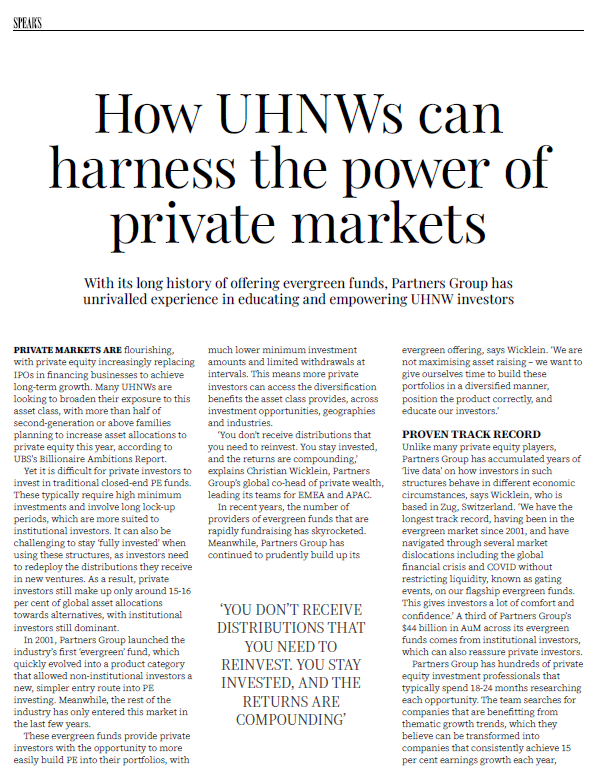 SPEAR'S

How UHNWs can harness the power of private markets

With its long history of offering evergreen funds, Partners Group has unrivalled experience in educating and empowering UHNW investors

PRIVATE MARKETS ARE flourishing, with private equity increasingly replacing IPOs in financing businesses to achieve long-term growth. Many UHNWs are looking to broaden their exposure to this asset class, with more than half of second-generation or above families planning to increase asset allocations to private equity this year, according to UBS's Billionaire Ambitions Report.

Yet it is difficult for private investors to invest in traditional closed-end PE funds. These typically require high minimum investments and involve long lock-up periods, which are more suited to institutional investors. It can also be challenging to stay 'fully invested' when using these structures, as investors need to redeploy the distributions they receive in new ventures. As a result, private investors still make up only around 15-16 per cent of global asset allocations towards alternatives, with institutional investors still dominant.

In 2001, Partners Group launched the industry's first 'evergreen' fund, which quickly evolved into a product category that allowed non-institutional investors a new, simpler entry route into PE investing. Meanwhile, the rest of the industry has only entered this market in the last few years.

These evergreen funds provide private investors with the opportunity to more easily build PE into their portfolios, with much lower minimum investment amounts and limited withdrawals at intervals. This means more private investors can access the diversification benefits the asset class provides, across investment opportunities, geographies and industries.

'You don't receive distributions that you need to reinvest. You stay invested, and the returns are compounding,' explains Christian Wicklein, Partners Group's global co-head of private wealth, leading its teams for EMEA and APAC.

In recent years, the number of providers of evergreen funds that are rapidly fundraising has skyrocketed. Meanwhile, Partners Group has continued to prudently build up its

'YOU DON'T RECEIVE DISTRIBUTIONS THAT YOU NEED TO REINVEST. YOU STAY INVESTED, AND THE RETURNS ARE COMPOUNDING'

evergreen offering, says Wicklein. 'We are not maximising asset raising – we want to give ourselves time to build these portfolios in a diversified manner, position the product correctly, and educate our investors.'

PROVEN TRACK RECORD
Unlike many private equity players, Partners Group has accumulated years of 'live data' on how investors in such structures behave in different economic circumstances, says Wicklein, who is based in Zug, Switzerland. 'We have the longest track record, having been in the evergreen market since 2001, and have navigated through several market dislocations including the global financial crisis and COVID without restricting liquidity, known as gating events, on our flagship evergreen funds. This gives investors a lot of comfort and confidence.' A third of Partners Group's $44 billion in AuM across its evergreen funds comes from institutional investors, which can also reassure private investors.

Partners Group has hundreds of private equity investment professionals that typically spend 18-24 months researching each opportunity. The team searches for companies that are benefitting from thematic growth trends, which they believe can be transformed into companies that consistently achieve 15 per cent earnings growth each year,